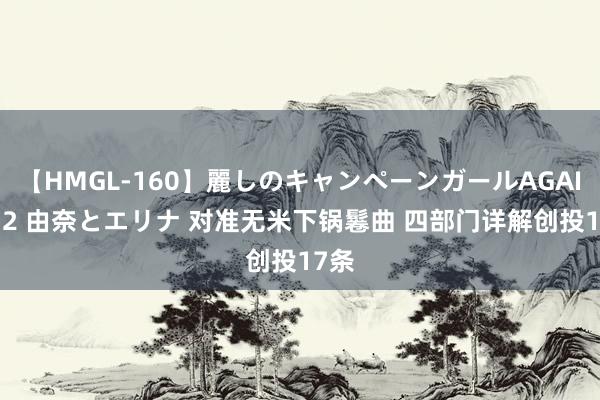 【HMGL-160】麗しのキャンペーンガールAGAI 2 由奈とエリナ 对准无米下锅鬈曲 四部门详解创投1 创投17条